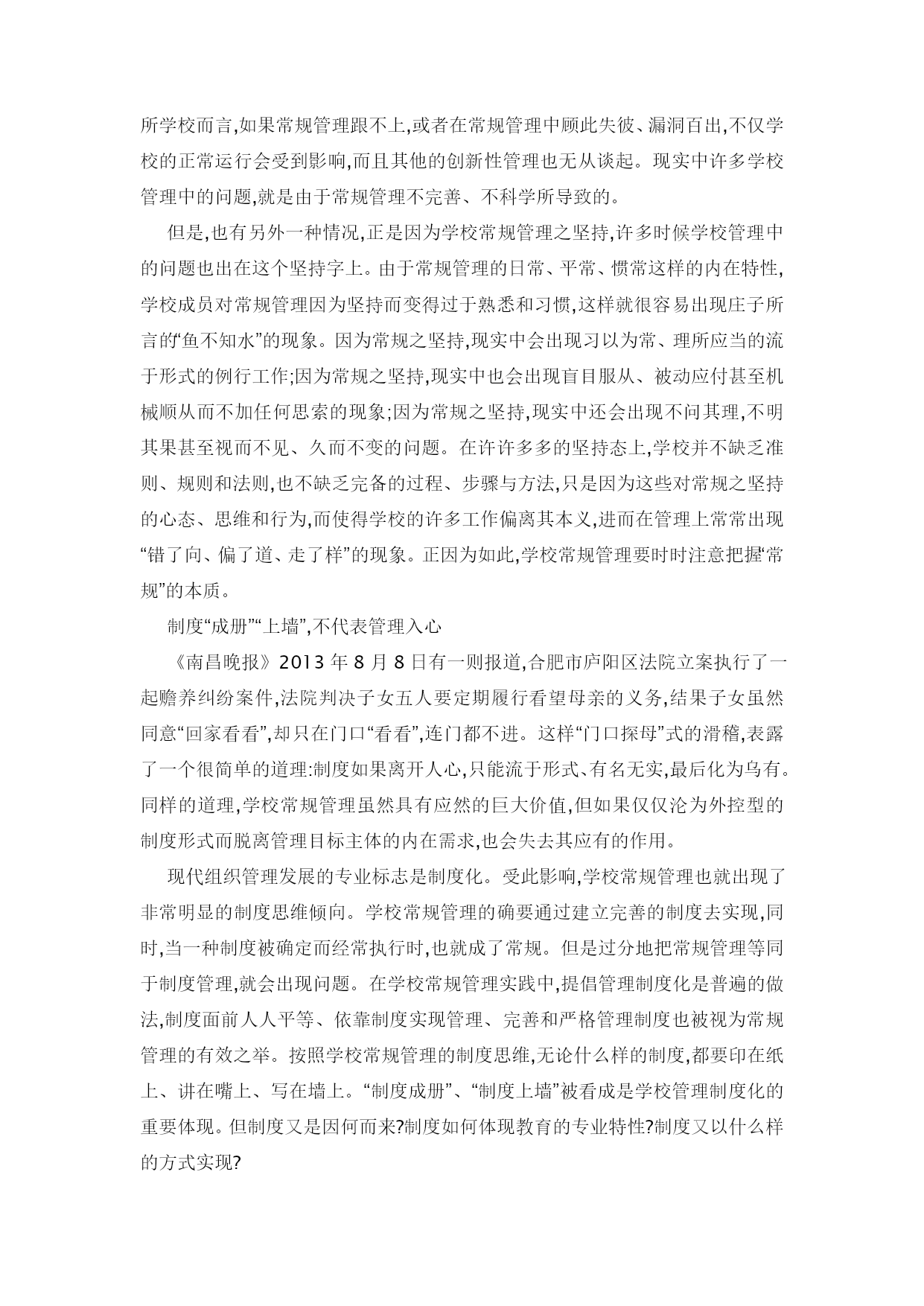 所学校而言,如果常规管理跟不上,或者在常规管理中顾此失彼、漏洞百出,不仅学校的正常运行会受到影响,而且其他的创新性管理也无从谈起。现实中许多学校管理中的问题,就是由于常规管理不完善、不科学所导致的。

但是,也有另外一种情况,正是因为学校常规管理之坚持,许多时候学校管理中的问题也出在这个坚持字上。由于常规管理的日常、平常、惯常这样的内在特性,学校成员对常规管理因为坚持而变得过于熟悉和习惯,这样就很容易出现庄子所言的“鱼不知水”的现象。因为常规之坚持,现实中会出现习以为常、理所应当的流于形式的例行工作;因为常规之坚持,现实中也会出现盲目服从、被动应付甚至机械顺从而不加任何思索的现象;因为常规之坚持,现实中还会出现不问其理,不明其果甚至视而不见、久而不变的问题。在许许多多的坚持态上,学校并不缺乏准则、规则和法则,也不缺乏完备的过程、步骤与方法,只是因为这些对常规之坚持的心态、思维和行为,而使得学校的许多工作偏离其本义,进而在管理上常常出现“错了向、偏了道、走了样”的现象。正因为如此,学校常规管理要时时注意把握“常规”的本质。

制度“成册”“上墙”,不代表管理入心

《南昌晚报》2013 年 8 月 8 日有一则报道,合肥市庐阳区法院立案执行了一起赡养纠纷案件,法院判决子女五人要定期履行看望母亲的义务,结果子女虽然同意“回家看看”,却只在门口“看看”,连门都不进。这样“门口探母”式的滑稽,表露了一个很简单的道理:制度如果离开人心,只能流于形式、有名无实,最后化为乌有。同样的道理,学校常规管理虽然具有应然的巨大价值,但如果仅仅沦为外控型的制度形式而脱离管理目标主体的内在需求,也会失去其应有的作用。

现代组织管理发展的专业标志是制度化。受此影响,学校常规管理也就出现了非常明显的制度思维倾向。学校常规管理的确要通过建立完善的制度去实现,同时,当一种制度被确定而经常执行时,也就成了常规。但是过分地把常规管理等同于制度管理,就会出现问题。在学校常规管理实践中,提倡管理制度化是普遍的做法,制度面前人人平等、依靠制度实现管理、完善和严格管理制度也被视为常规管理的有效之举。按照学校常规管理的制度思维,无论什么样的制度,都要印在纸上、讲在嘴上、写在墙上。“制度成册”、“制度上墙”被看成是学校管理制度化的重要体现。但制度又是因何而来?制度如何体现教育的专业特性?制度又以什么样的方式实现?